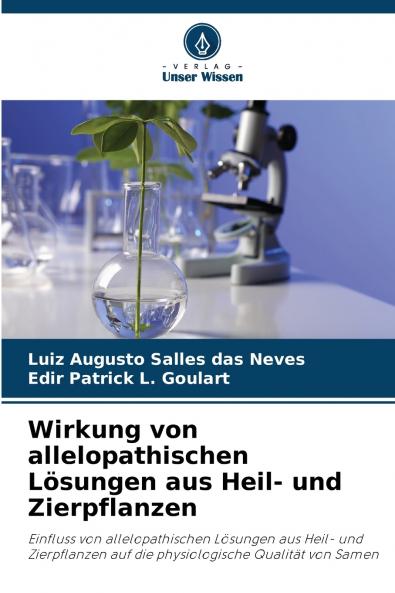 - VERLAG -
Unser Wissen

Luiz Augusto Salles das Neves
Edir Patrick L. Goulart

Wirkung von allelopathischen Lösungen aus Heil- und Zierpflanzen

Einfluss von allelopathischen Lösungen aus Heil- und Zierpflanzen auf die physiologische Qualität von Samen